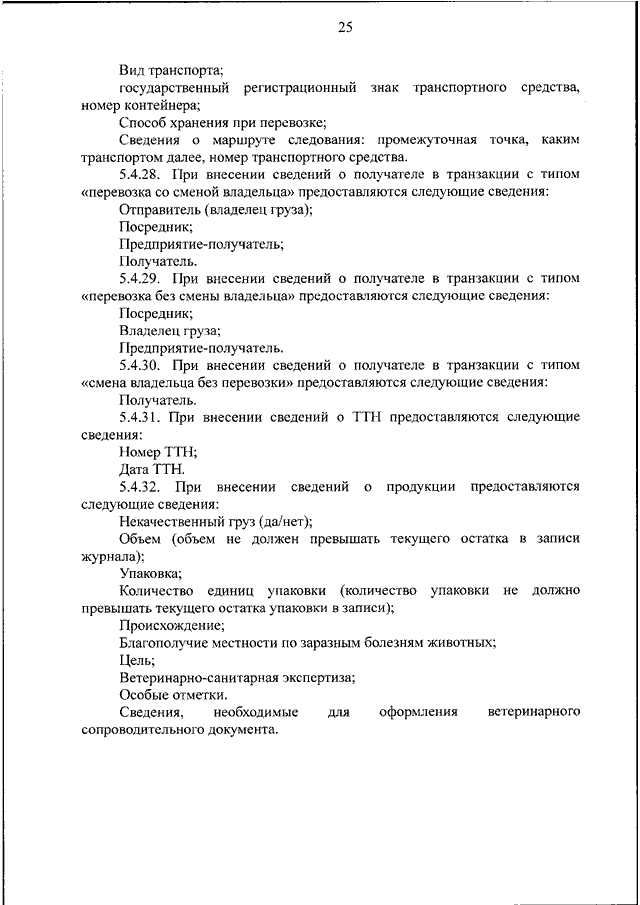 25

Вид транспорта;

государственный регистрационный знак транспортного средства, номер контейнера;

Способ хранения при перевозке;

Сведения о маршруте следования: промежуточная точка, каким транспортом далее, номер транспортного средства.

5.4.28. При внесении сведений о получателе в транзакции с типом «перевозка со сменой владельца» предоставляются следующие сведения:

Отправитель (владелец груза);

Посредник;

Предприятие-получатель;

Получатель.

5.4.29. При внесении сведений о получателе в транзакции с типом «перевозка без смены владельца» предоставляются следующие сведения:

Посредник;

Владелец груза;

Предприятие-получатель.

5.4.30. При внесении сведений о получателе в транзакции с типом «смена владельца без перевозки» предоставляются следующие сведения:

Получатель.

5.4.31. При внесении сведений о ТТН предоставляются следующие сведения:

Номер ТТН;

Дата ТТН.

5.4.32. При внесении сведений о продукции предоставляются следующие сведения:

Некачественный груз (да/нет);

Объем (объем не должен превышать текущего остатка в записи журнала);

Упаковка;

Количество единиц упаковки (количество упаковки не должно превышать текущего остатка упаковки в записи);

Происхождение;

Благополучие местности по заразным болезням животных;

Цель;

Ветеринарно-санитарная экспертиза;

Особые отметки.

Сведения, необходимые для оформления ветеринарного сопроводительного документа.